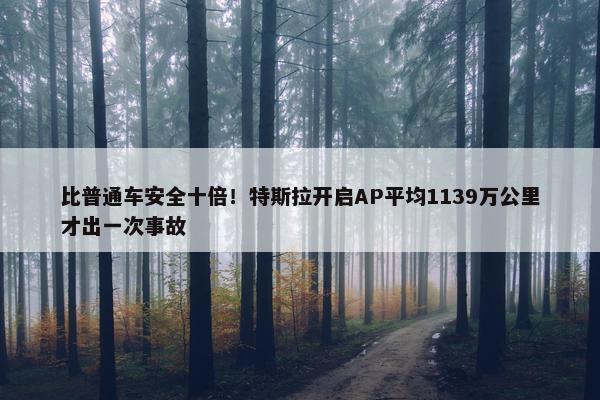 比普通车安全十倍！特斯拉开启AP平均1139万公里才出一次事故